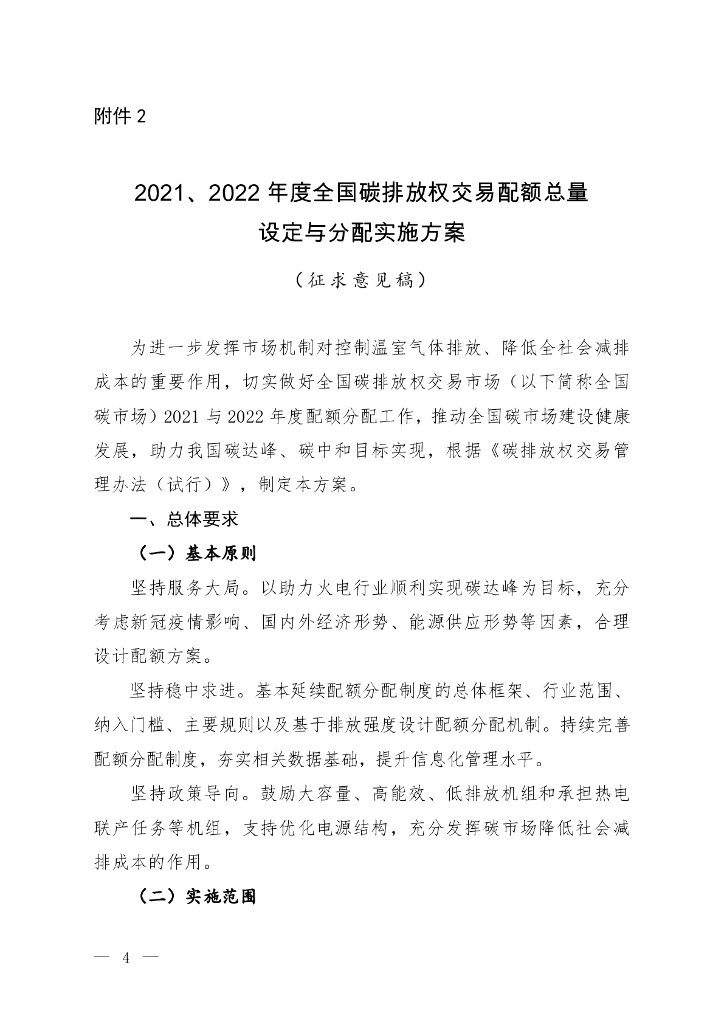 附件 2

2021、2022 年度全国碳排放权交易配额总量设定与分配实施方案

（征求意见稿）

为进一步发挥市场机制对控制温室气体排放、降低全社会减排成本的重要作用，切实做好全国碳排放权交易市场（以下简称全国碳市场）2021 与 2022 年度配额分配工作，推动全国碳市场建设健康发展，助力我国碳达峰、碳中和目标实现，根据《碳排放权交易管理办法（试行）》，制定本方案。

一、总体要求

（一）基本原则

坚持服务大局。以助力火电行业顺利实现碳达峰为目标，充分考虑新冠疫情影响、国内外经济形势、能源供应形势等因素，合理设计配额方案。

坚持稳中求进。基本延续配额分配制度的总体框架、行业范围、纳入门槛、主要规则以及基于排放强度设计配额分配机制。持续完善配额分配制度，夯实相关数据基础，提升信息化管理水平。

坚持政策导向。鼓励大容量、高能效、低排放机组和承担热电联产任务等机组，支持优化电源结构，充分发挥碳市场降低社会减排成本的作用。

（二）实施范围

— 4 —